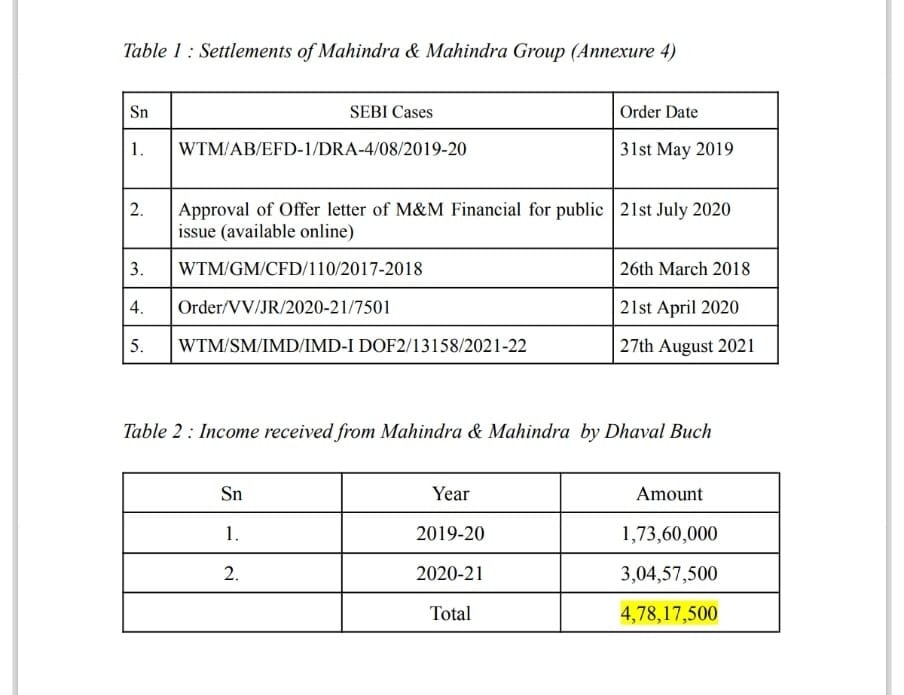 Table 1 : Settlements of Mahindra & Mahindra Group (Annexure 4)

| Sn | SEBI Cases | Order Date |
|---|---|---|
| 1. | WTM/AB/EFD-1/DRA-4/08/2019-20 | 31st May 2019 |
| 2. | Approval of Offer letter of M&M Financial for public issue (available online) | 21st July 2020 |
| 3. | WTM/GM/CFD/110/2017-2018 | 26th March 2018 |
| 4. | Order/VV/JR/2020-21/7501 | 21st April 2020 |
| 5. | WTM/SM/IMD/IMD-I DOF2/13158/2021-22 | 27th August 2021 |

Table 2 : Income received from Mahindra & Mahindra by Dhaval Buch

| Sn | Year | Amount |
|---|---|---|
| 1. | 2019-20 | 1,73,60,000 |
| 2. | 2020-21 | 3,04,57,500 |
| | Total | 4,78,17,500 |